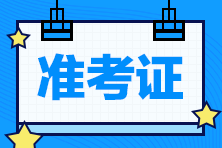 准考证